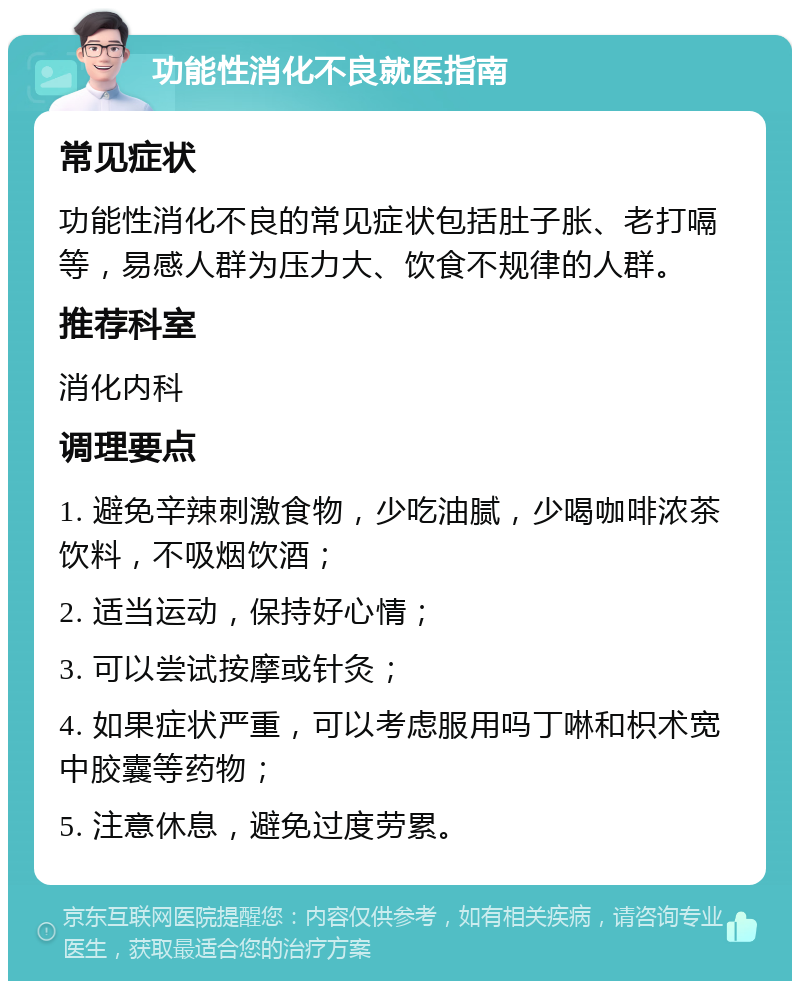 功能性消化不良就医指南

常见症状

功能性消化不良的常见症状包括肚子胀、老打嗝等，易感人群为压力大、饮食不规律的人群。

推荐科室

消化内科

调理要点

1. 避免辛辣刺激食物，少吃油腻，少喝咖啡浓茶饮料，不吸烟饮酒；

2. 适当运动，保持好心情；

3. 可以尝试按摩或针灸；

4. 如果症状严重，可以考虑服用吗丁啉和枳术宽中胶囊等药物；

5. 注意休息，避免过度劳累。

京东互联网医院提醒您：内容仅供参考，如有相关疾病，请咨询专业医生，获取最适合您的治疗方案